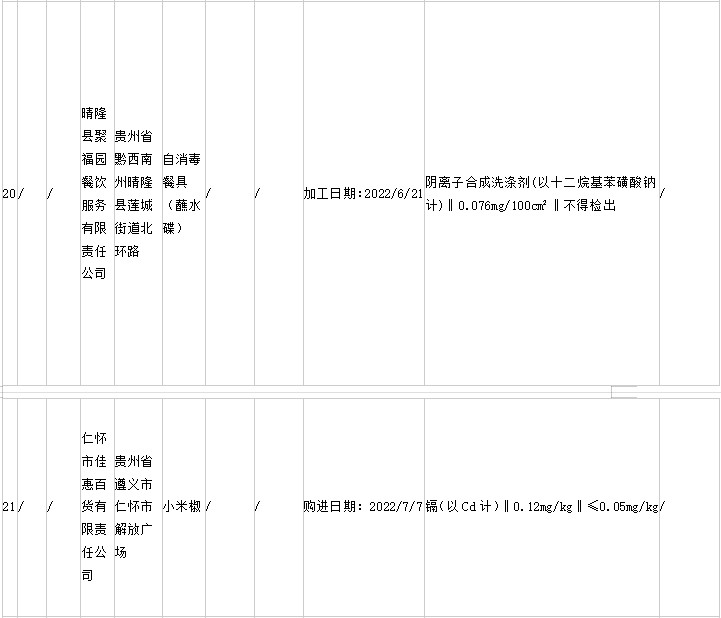 | 20 | / | / | 晴隆县聚福园餐饮服务有限责任公司 | 贵州省黔西南州晴隆县莲城街道北环路 | 自消毒餐具（蘸水碟） | / | / | 加工日期：2022/6/21 | 阴离子合成洗涤剂(以十二烷基苯磺酸钠计)‖0.076mg/100cm²‖不得检出 | / |
|---|---|---|---|---|---|---|---|---|---|---|
| 21 | / | / | 仁怀市佳惠百货有限责任公司 | 贵州省遵义市仁怀市解放广场 | 小米椒 | / | / | 购进日期：2022/7/7 | 镉(以Cd计)‖0.12mg/kg‖≤0.05mg/kg | / |